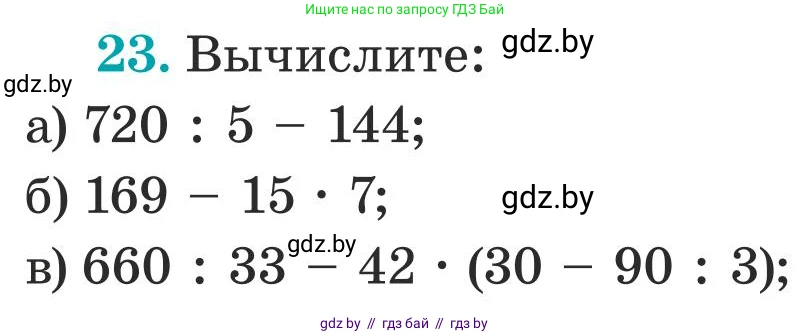 Ищите нас по запросу ГДЗ Бай

23. Вычислите: gdz.by

gdz.by

а) $720 : 5 - 144$;

б) $169 - 15 \cdot 7$; gdz.by

gdz.by

в) $660 : 33 - 42 \cdot (30 - 90 : 3)$;

gdz by // гдз бай // гдз by